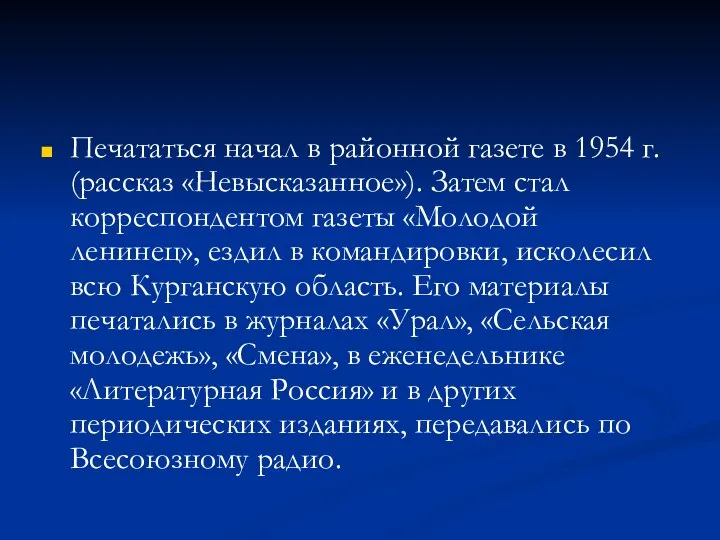 Печататься начал в районной газете в 1954 г. (рассказ «Невысказанное»). Затем стал корреспондентом газеты «Молодой ленинец», ездил в командировки, исколесил всю Курганскую область. Его материалы печатались в журналах «Урал», «Сельская молодежь», «Смена», в еженедельнике «Литературная Россия» и в других периодических изданиях, передавались по Всесоюзному радио.